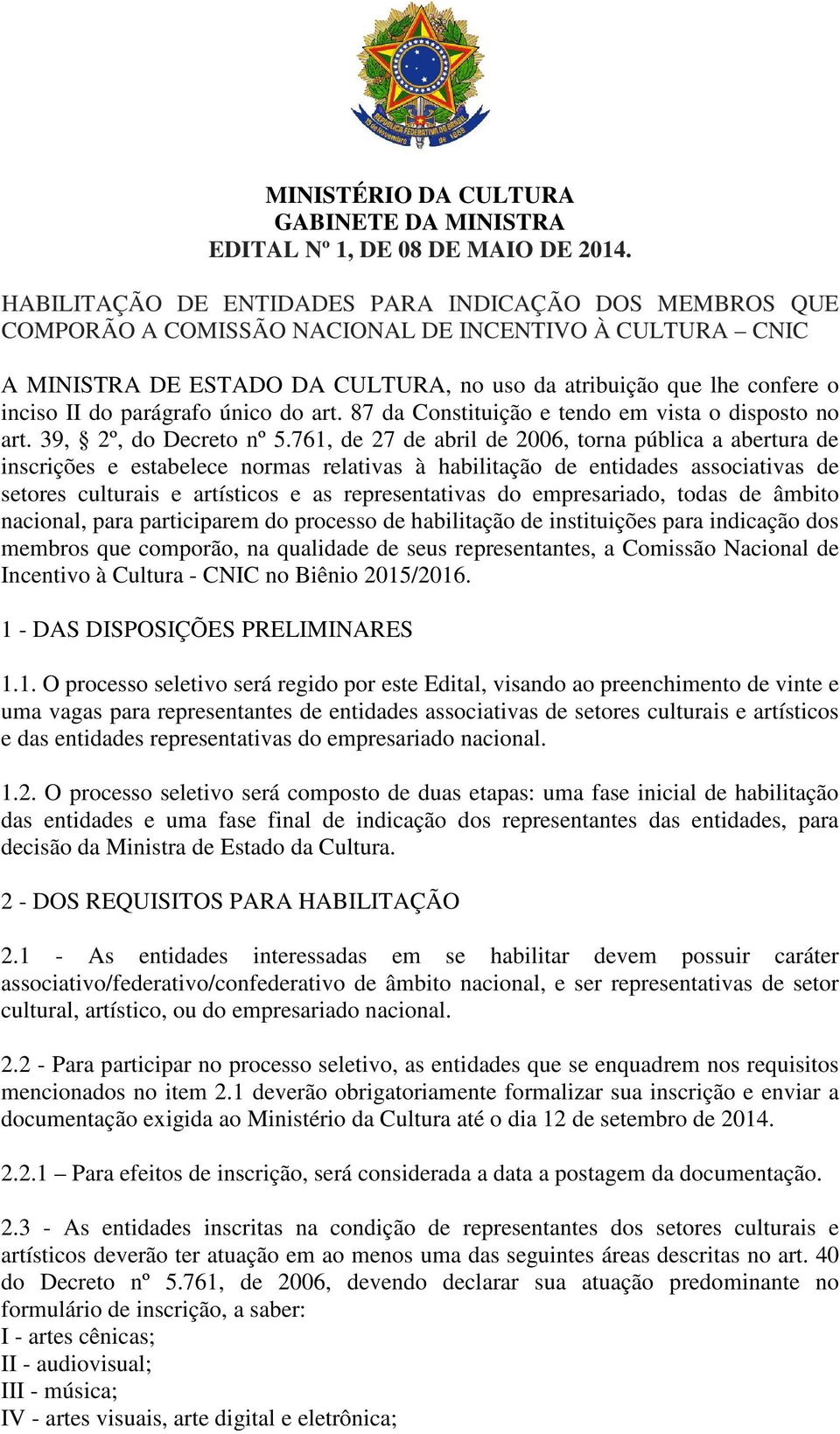 REPÚBLICA FEDERATIVA DO BRASIL
15 de Novembro de 1889

MINISTÉRIO DA CULTURA
GABINETE DA MINISTRA
EDITAL Nº 1, DE 08 DE MAIO DE 2014.

HABILITAÇÃO DE ENTIDADES PARA INDICAÇÃO DOS MEMBROS QUE COMPORÃO A COMISSÃO NACIONAL DE INCENTIVO À CULTURA – CNIC

A MINISTRA DE ESTADO DA CULTURA, no uso da atribuição que lhe confere o inciso II do parágrafo único do art. 87 da Constituição e tendo em vista o disposto no art. 39, § 2º, do Decreto nº 5.761, de 27 de abril de 2006, torna pública a abertura de inscrições e estabelece normas relativas à habilitação de entidades associativas de setores culturais e artísticos e as representativas do empresariado, todas de âmbito nacional, para participarem do processo de habilitação de instituições para indicação dos membros que comporão, na qualidade de seus representantes, a Comissão Nacional de Incentivo à Cultura - CNIC no Biênio 2015/2016.

1 - DAS DISPOSIÇÕES PRELIMINARES

1.1. O processo seletivo será regido por este Edital, visando ao preenchimento de vinte e uma vagas para representantes de entidades associativas de setores culturais e artísticos e das entidades representativas do empresariado nacional.

1.2. O processo seletivo será composto de duas etapas: uma fase inicial de habilitação das entidades e uma fase final de indicação dos representantes das entidades, para decisão da Ministra de Estado da Cultura.

2 - DOS REQUISITOS PARA HABILITAÇÃO

2.1 - As entidades interessadas em se habilitar devem possuir caráter associativo/federativo/confederativo de âmbito nacional, e ser representativas de setor cultural, artístico, ou do empresariado nacional.

2.2 - Para participar no processo seletivo, as entidades que se enquadrem nos requisitos mencionados no item 2.1 deverão obrigatoriamente formalizar sua inscrição e enviar a documentação exigida ao Ministério da Cultura até o dia 12 de setembro de 2014.

2.2.1 – Para efeitos de inscrição, será considerada a data a postagem da documentação.

2.3 - As entidades inscritas na condição de representantes dos setores culturais e artísticos deverão ter atuação em ao menos uma das seguintes áreas descritas no art. 40 do Decreto nº 5.761, de 2006, devendo declarar sua atuação predominante no formulário de inscrição, a saber:
I - artes cênicas;
II - audiovisual;
III - música;
IV - artes visuais, arte digital e eletrônica;